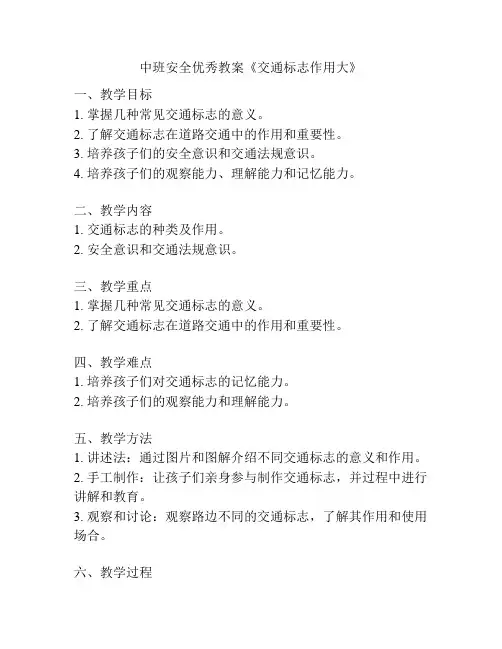 中班安全优秀教案《交通标志作用大》

一、教学目标
1. 掌握几种常见交通标志的意义。
2. 了解交通标志在道路交通中的作用和重要性。
3. 培养孩子们的安全意识和交通法规意识。
4. 培养孩子们的观察能力、理解能力和记忆能力。

二、教学内容
1. 交通标志的种类及作用。
2. 安全意识和交通法规意识。

三、教学重点
1. 掌握几种常见交通标志的意义。
2. 了解交通标志在道路交通中的作用和重要性。

四、教学难点
1. 培养孩子们对交通标志的记忆能力。
2. 培养孩子们的观察能力和理解能力。

五、教学方法
1. 讲述法：通过图片和图解介绍不同交通标志的意义和作用。
2. 手工制作：让孩子们亲身参与制作交通标志，并过程中进行讲解和教育。
3. 观察和讨论：观察路边不同的交通标志，了解其作用和使用场合。

六、教学过程